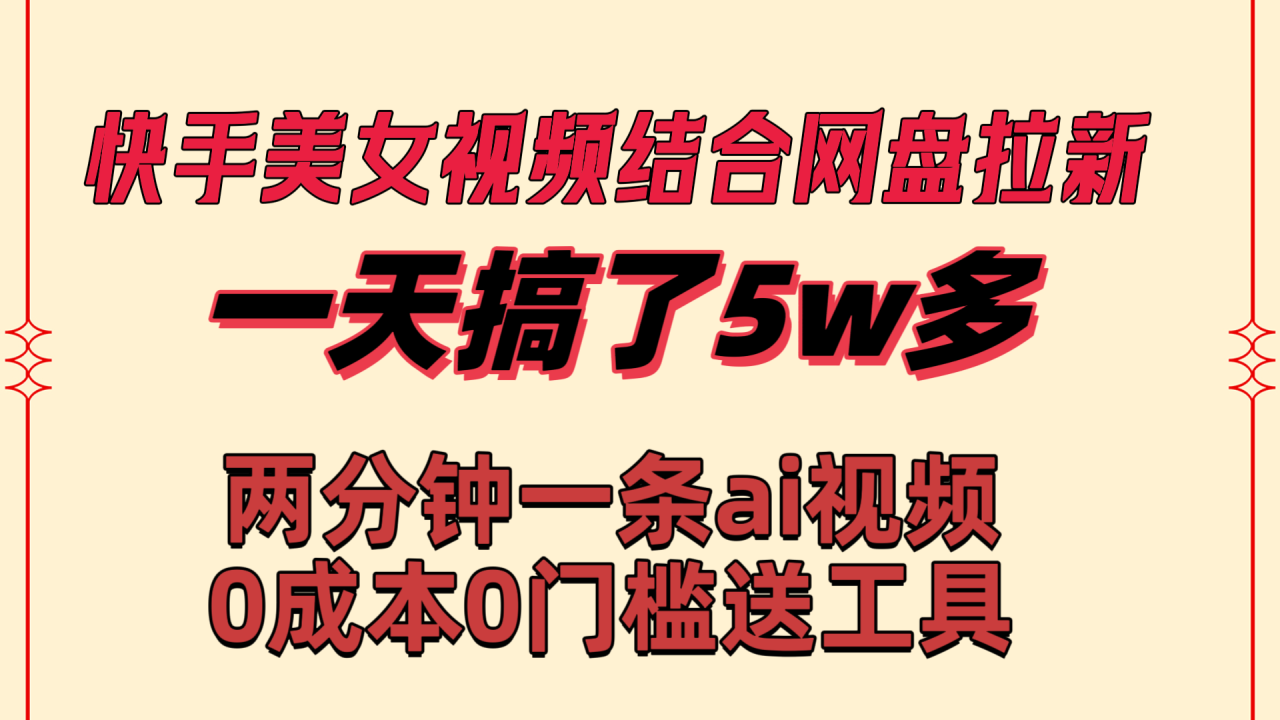 快手美女视频结合网盘拉新

一天搞了5w多

两分钟一条ai视频
0成本0门槛送工具